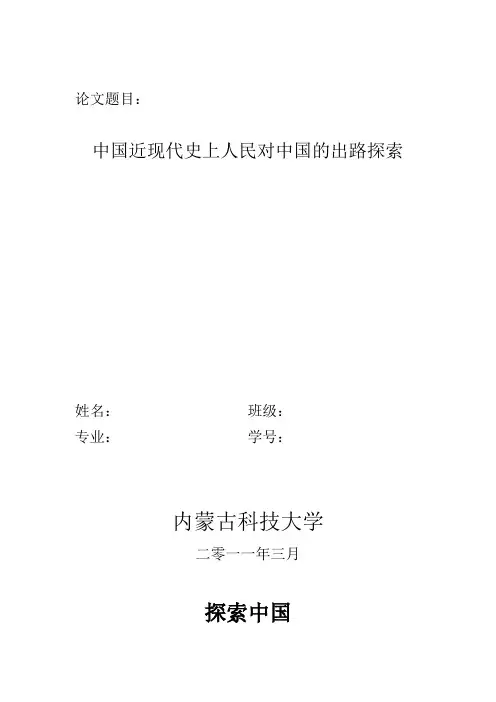 论文题目：

中国近现代史上人民对中国的出路探索

姓名： 班级：

专业： 学号：

内蒙古科技大学

二零一一年三月

探索中国